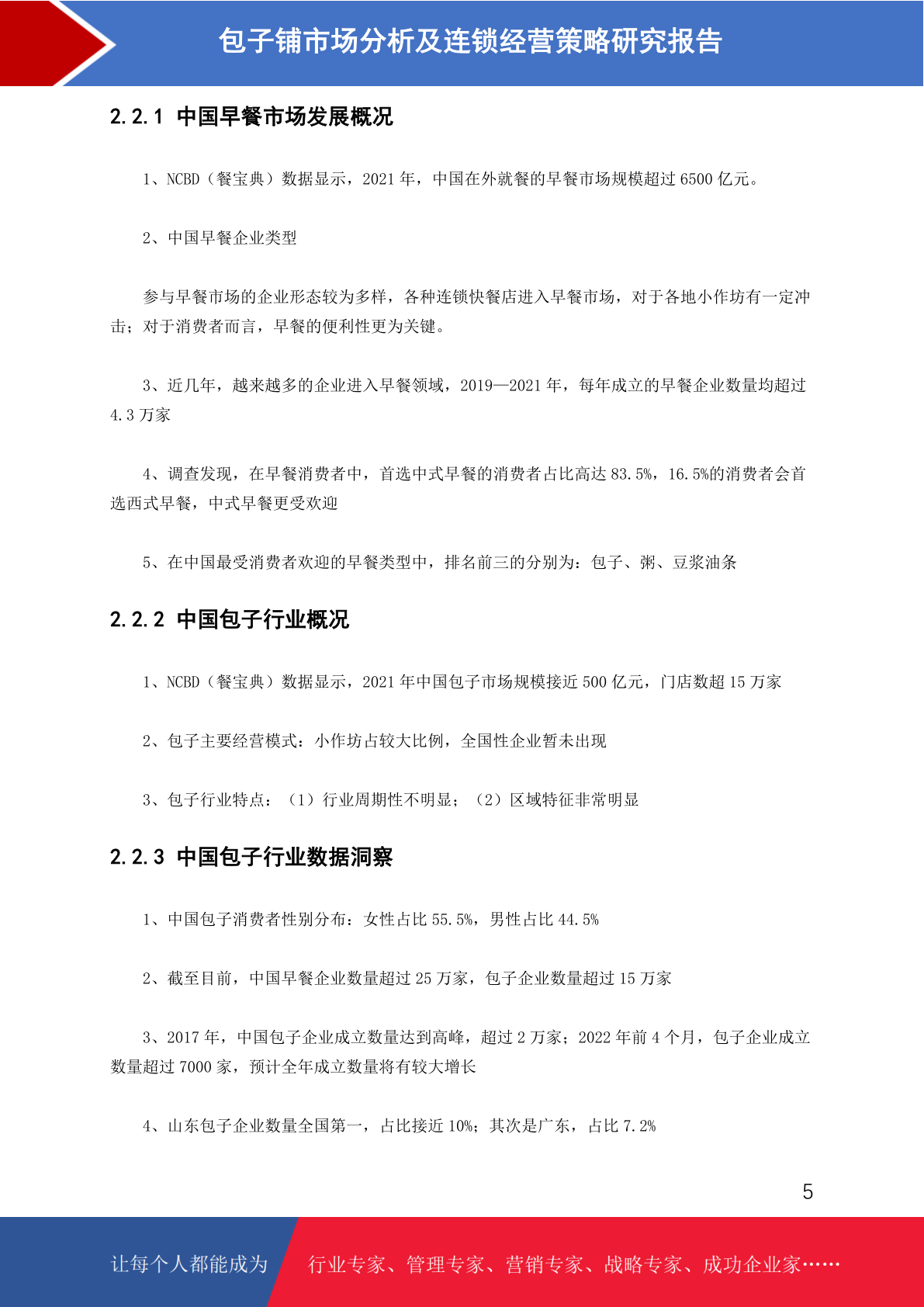 包子铺市场分析及连锁经营策略研究报告

2.2.1 中国早餐市场发展概况

1、NCBD（餐宝典）数据显示，2021年，中国在外就餐的早餐市场规模超过6500亿元。

2、中国早餐企业类型

参与早餐市场的企业形态较为多样，各种连锁快餐店进入早餐市场，对于各地小作坊有一定冲击；对于消费者而言，早餐的便利性更为关键。

3、近几年，越来越多的企业进入早餐领域，2019—2021年，每年成立的早餐企业数量均超过4.3万家

4、调查发现，在早餐消费者中，首选中式早餐的消费者占比高达83.5%，16.5%的消费者会首选西式早餐，中式早餐更受欢迎

5、在中国最受消费者欢迎的早餐类型中，排名前三的分别为：包子、粥、豆浆油条

2.2.2 中国包子行业概况

1、NCBD（餐宝典）数据显示，2021年中国包子市场规模接近500亿元，门店数超15万家

2、包子主要经营模式：小作坊占较大比例，全国性企业暂未出现

3、包子行业特点：（1）行业周期性不明显；（2）区域特征非常明显

2.2.3 中国包子行业数据洞察

1、中国包子消费者性别分布：女性占比55.5%，男性占比44.5%

2、截至目前，中国早餐企业数量超过25万家，包子企业数量超过15万家

3、2017年，中国包子企业成立数量达到高峰，超过2万家；2022年前4个月，包子企业成立数量超过7000家，预计全年成立数量将有较大增长

4、山东包子企业数量全国第一，占比接近10%；其次是广东，占比7.2%

5

让每个人都能成为 行业专家、管理专家、营销专家、战略专家、成功企业家……